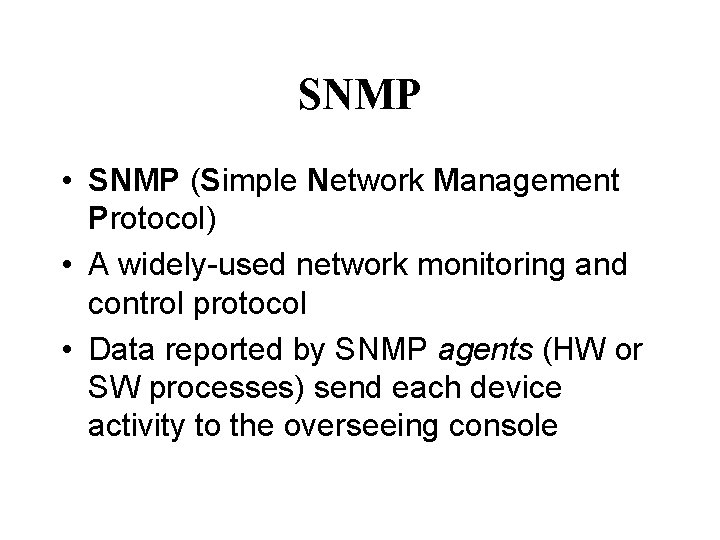 SNMP

• SNMP (Simple Network Management Protocol)
• A widely-used network monitoring and control protocol
• Data reported by SNMP agents (HW or SW processes) send each device activity to the overseeing console